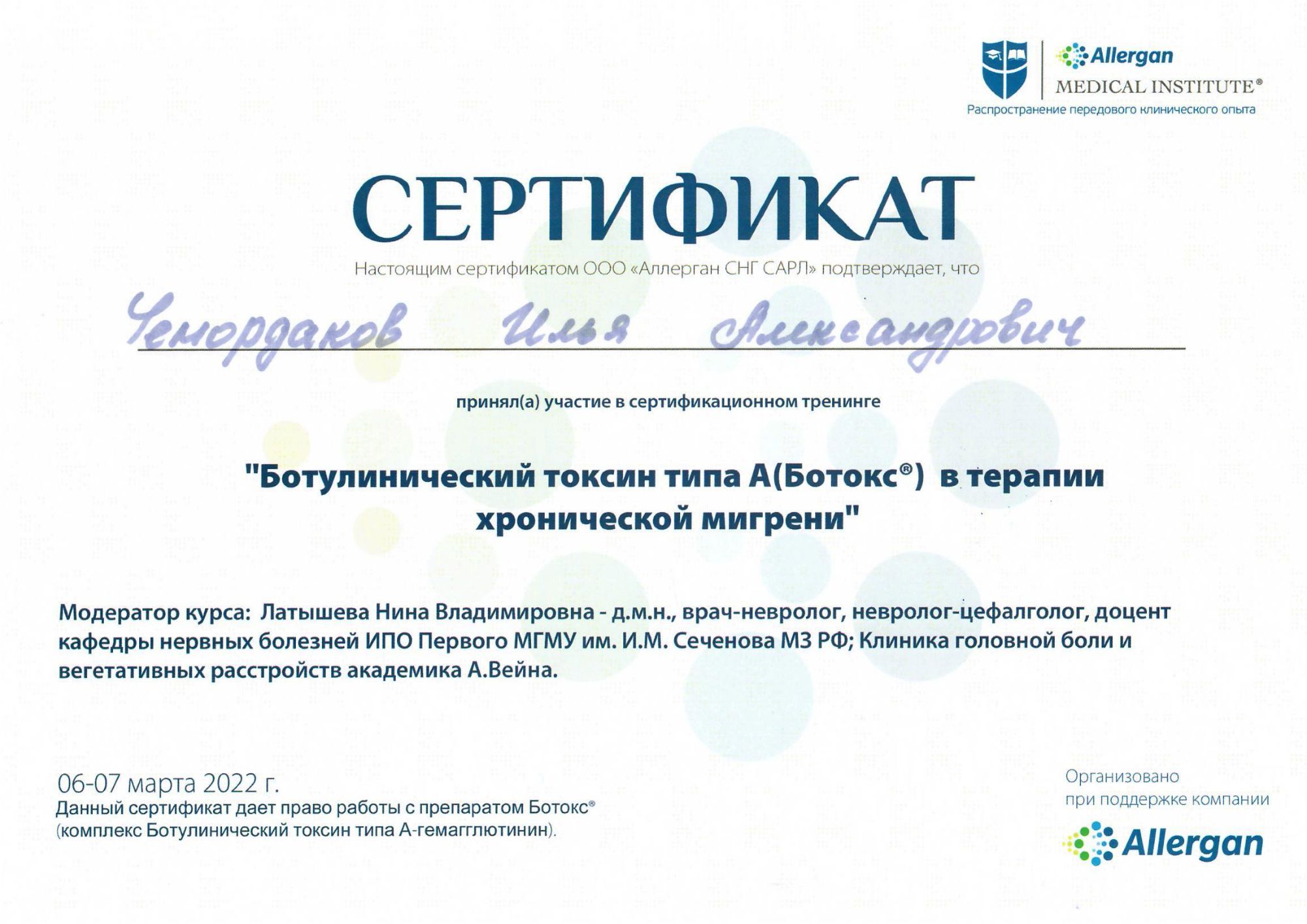 Allergan
MEDICAL INSTITUTE®
Распространение передового клинического опыта

СЕРТИФИКАТ

Настоящим сертификатом ООО «Аллерган СНГ САРЛ» подтверждает, что

Чемордаков Илья Александрович

принял(а) участие в сертификационном тренинге

"Ботулинический токсин типа А(Ботокс®) в терапии хронической мигрени"

Модератор курса: Латышева Нина Владимировна - д.м.н., врач-невролог, невролог-цефалголог, доцент кафедры нервных болезней ИПО Первого МГМУ им. И.М. Сеченова МЗ РФ; Клиника головной боли и вегетативных расстройств академика А.Вейна.

06-07 марта 2022 г.
Данный сертификат дает право работы с препаратом Ботокс® (комплекс Ботулинический токсин типа А-гемагглютинин).

Организовано при поддержке компании
Allergan